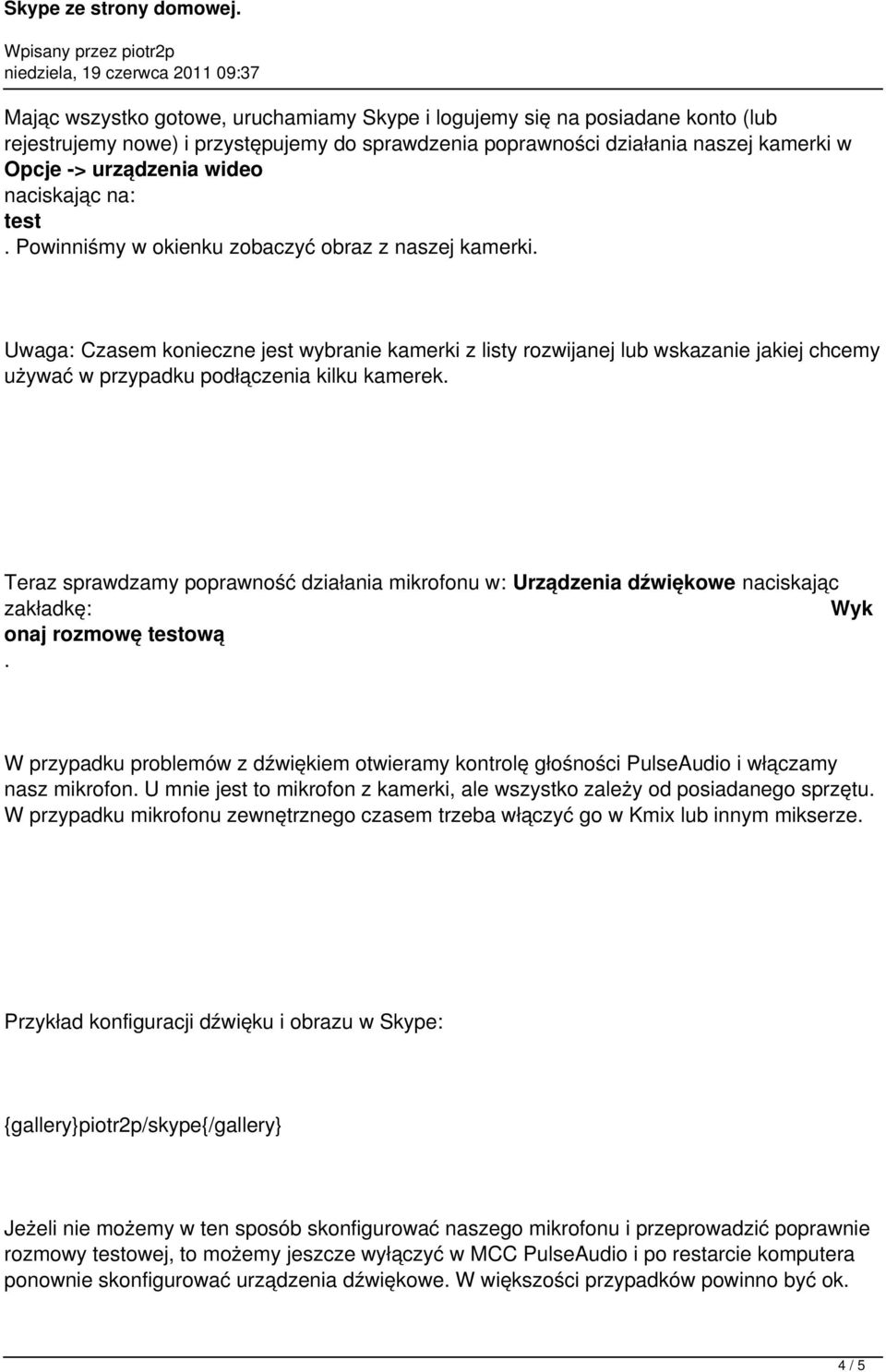 Skype ze strony domowej.

Wpisany przez piotr2p
niedziela, 19 czerwca 2011 09:37

Mając wszystko gotowe, uruchamiamy Skype i logujemy się na posiadane konto (lub rejestrujemy nowe) i przystępujemy do sprawdzenia poprawności działania naszej kamerki w Opcje -> urządzenia wideo naciskając na: test . Powinniśmy w okienku zobaczyć obraz z naszej kamerki.

Uwaga: Czasem konieczne jest wybranie kamerki z listy rozwijanej lub wskazanie jakiej chcemy używać w przypadku podłączenia kilku kamerek.

Teraz sprawdzamy poprawność działania mikrofonu w: Urządzenia dźwiękowe naciskając zakładkę: Wyk onaj rozmowę testową .

W przypadku problemów z dźwiękiem otwieramy kontrolę głośności PulseAudio i włączamy nasz mikrofon. U mnie jest to mikrofon z kamerki, ale wszystko zależy od posiadanego sprzętu. W przypadku mikrofonu zewnętrznego czasem trzeba włączyć go w Kmix lub innym mikserze.

Przykład konfiguracji dźwięku i obrazu w Skype:

{gallery}piotr2p/skype{/gallery}

Jeżeli nie możemy w ten sposób skonfigurować naszego mikrofonu i przeprowadzić poprawnie rozmowy testowej, to możemy jeszcze wyłączyć w MCC PulseAudio i po restarcie komputera ponownie skonfigurować urządzenia dźwiękowe. W większości przypadków powinno być ok.

4 / 5